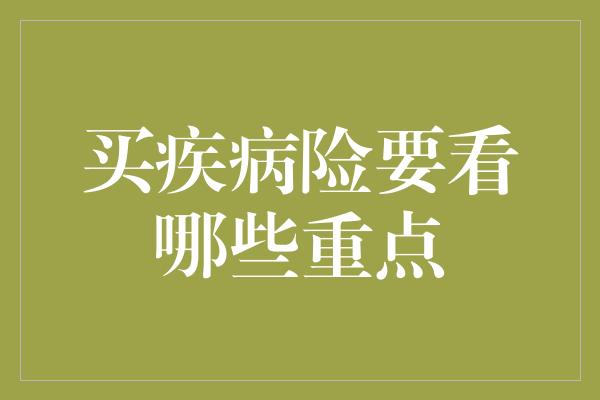 买疾病险要看哪些重点